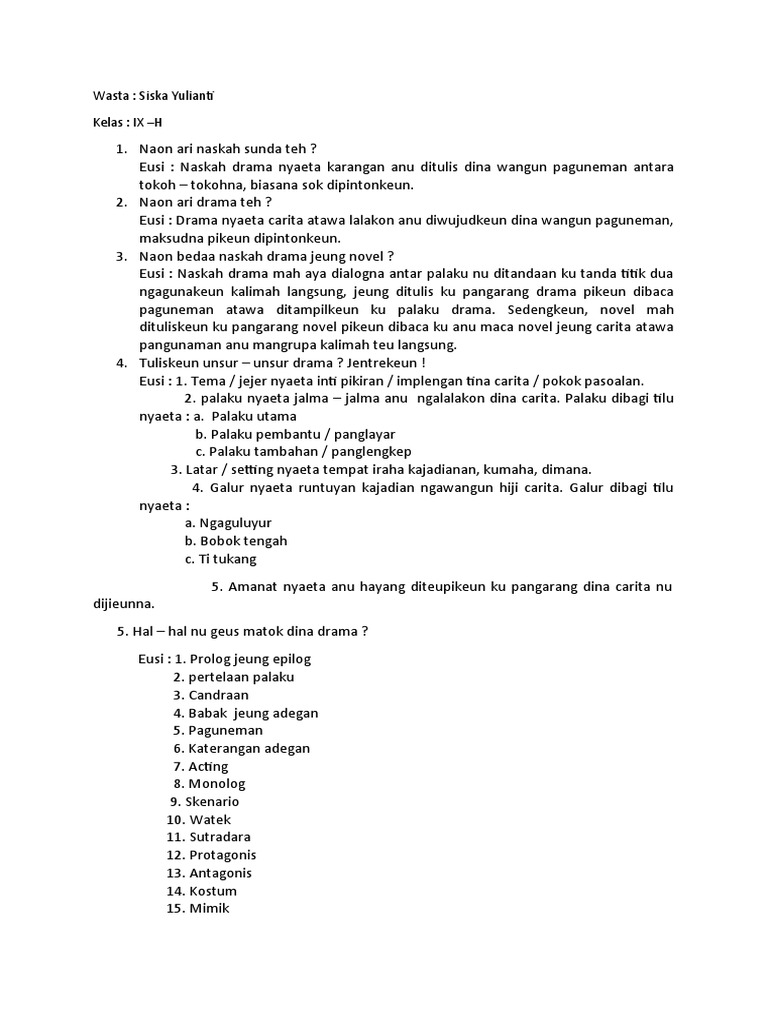 Wasta : Siska Yulianti

Kelas : IX –H

1. Naon ari naskah sunda teh ?
Eusi : Naskah drama nyaeta karangan anu ditulis dina wangun paguneman antara tokoh – tokohna, biasana sok dipintonkeun.

2. Naon ari drama teh ?
Eusi : Drama nyaeta carita atawa lalakon anu diwujudkeun dina wangun paguneman, maksudna pikeun dipintonkeun.

3. Naon bedaa naskah drama jeung novel ?
Eusi : Naskah drama mah aya dialogna antar palaku nu ditandaan ku tanda titik dua ngagunakeun kalimah langsung, jeung ditulis ku pangarang drama pikeun dibaca paguneman atawa ditampilkeun ku palaku drama. Sedengkeun, novel mah dituliskeun ku pangarang novel pikeun dibaca ku anu maca novel jeung carita atawa pangunaman anu mangrupa kalimah teu langsung.

4. Tuliskeun unsur – unsur drama ? Jentrekeun !
Eusi : 1. Tema / jejer nyaeta inti pikiran / implengan tina carita / pokok pasoalan.
2. palaku nyaeta jalma – jalma anu ngalalakon dina carita. Palaku dibagi tilu nyaeta : a. Palaku utama
b. Palaku pembantu / panglayar
c. Palaku tambahan / panglengkep
3. Latar / setting nyaeta tempat iraha kajadianan, kumaha, dimana.
4. Galur nyaeta runtuyan kajadian ngawangun hiji carita. Galur dibagi tilu nyaeta :
a. Ngaguluyur
b. Bobok tengah
c. Ti tukang
5. Amanat nyaeta anu hayang diteupikeun ku pangarang dina carita nu dijieunna.

5. Hal – hal nu geus matok dina drama ?

Eusi : 1. Prolog jeung epilog
2. pertelaan palaku
3. Candraan
4. Babak jeung adegan
5. Paguneman
6. Katerangan adegan
7. Acting
8. Monolog
9. Skenario
10. Watek
11. Sutradara
12. Protagonis
13. Antagonis
14. Kostum
15. Mimik